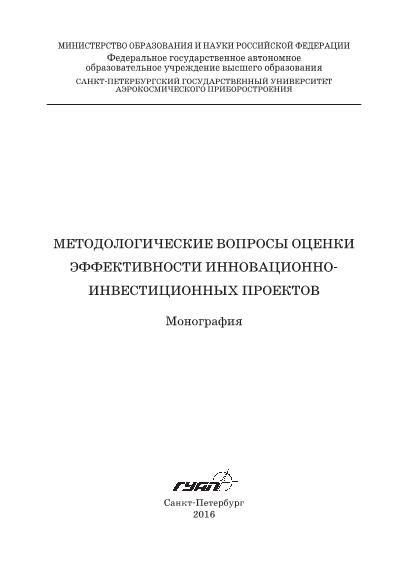 МИНИСТЕРСТВО ОБРАЗОВАНИЯ И НАУКИ РОССИЙСКОЙ ФЕДЕРАЦИИ
Федеральное государственное автономное образовательное учреждение высшего образования
САНКТ-ПЕТЕРБУРГСКИЙ ГОСУДАРСТВЕННЫЙ УНИВЕРСИТЕТ АЭРОКОСМИЧЕСКОГО ПРИБОРОСТРОЕНИЯ

МЕТОДОЛОГИЧЕСКИЕ ВОПРОСЫ ОЦЕНКИ ЭФФЕКТИВНОСТИ ИННОВАЦИОННО-ИНВЕСТИЦИОННЫХ ПРОЕКТОВ

Монография

ГУАП

Санкт-Петербург
2016